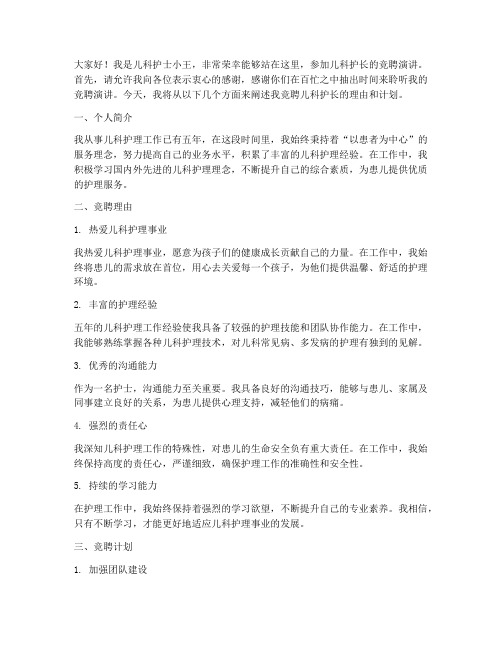 大家好！我是儿科护士小王，非常荣幸能够站在这里，参加儿科护长的竞聘演讲。首先，请允许我向各位表示衷心的感谢，感谢你们在百忙之中抽出时间来聆听我的竞聘演讲。今天，我将从以下几个方面来阐述我竞聘儿科护长的理由和计划。

一、个人简介

我从事儿科护理工作已有五年，在这段时间里，我始终秉持着“以患者为中心”的服务理念，努力提高自己的业务水平，积累了丰富的儿科护理经验。在工作中，我积极学习国内外先进的儿科护理理念，不断提升自己的综合素质，为患儿提供优质的护理服务。

二、竞聘理由

1. 热爱儿科护理事业

我热爱儿科护理事业，愿意为孩子们的健康成长贡献自己的力量。在工作中，我始终将患儿的需求放在首位，用心去关爱每一个孩子，为他们提供温馨、舒适的护理环境。

2. 丰富的护理经验

五年的儿科护理工作经验使我具备了较强的护理技能和团队协作能力。在工作中，我能够熟练掌握各种儿科护理技术，对儿科常见病、多发病的护理有独到的见解。

3. 优秀的沟通能力

作为一名护士，沟通能力至关重要。我具备良好的沟通技巧，能够与患儿、家属及同事建立良好的关系，为患儿提供心理支持，减轻他们的病痛。

4. 强烈的责任心

我深知儿科护理工作的特殊性，对患儿的生命安全负有重大责任。在工作中，我始终保持高度的责任心，严谨细致，确保护理工作的准确性和安全性。

5. 持续的学习能力

在护理工作中，我始终保持着强烈的学习欲望，不断提升自己的专业素养。我相信，只有不断学习，才能更好地适应儿科护理事业的发展。

三、竞聘计划

1. 加强团队建设